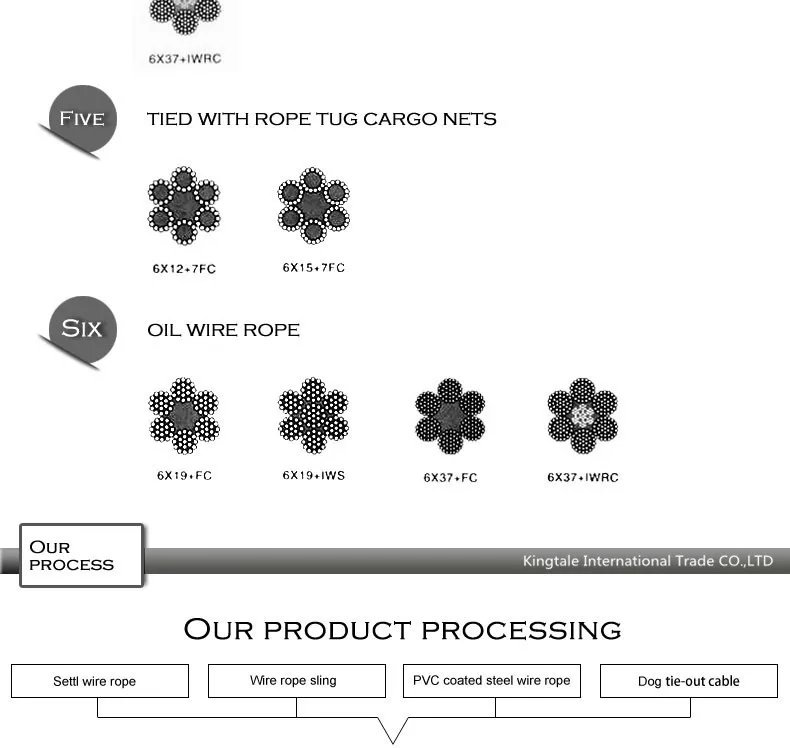 6X37+IWRC

FIVE

TIED WITH ROPE TUG CARGO NETS

6X12+7FC

6X15+7FC

SIX

OIL WIRE ROPE

6X19+FC

6X19+IWS

6X37+FC

6X37+IWRC

OUR PROCESS

Kingtale International Trade CO.,LTD

OUR PRODUCT PROCESSING

Settl wire rope

Wire rope sling

PVC coated steel wire rope

Dog tie-out cable